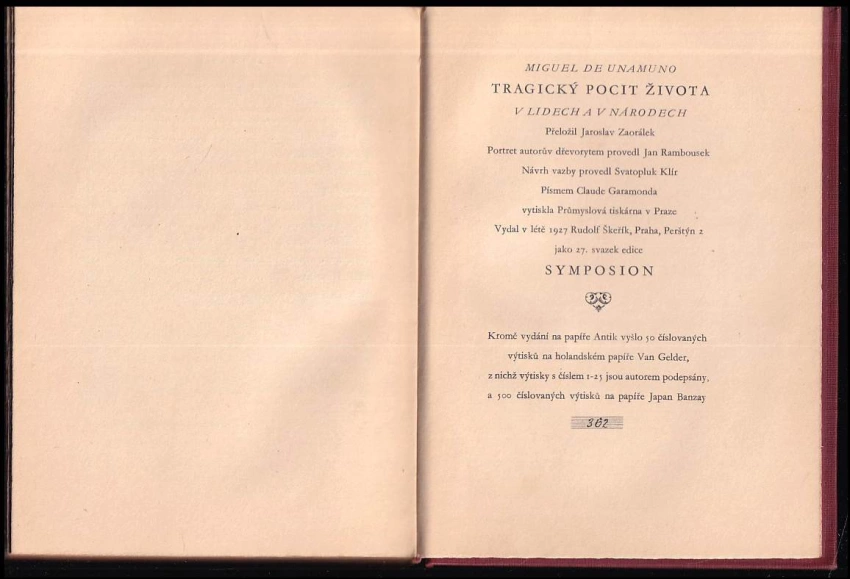 MIGUEL DE UNAMUNO

TRAGICKÝ POCIT ŽIVOTA

V LIDECH A V NÁRODECH

Přeložil Jaroslav Zaorálek

Portret autorův dřevorytem provedl Jan Rambousek

Návrh vazby provedl Svatopluk Klír

Písmem Claude Garamonda

vytiskla Průmyslová tiskárna v Praze

Vydal v létě 1927 Rudolf Škeřík, Praha, Perštýn 2

jako 27. svazek edice

SYMPOSION

Kromě vydání na papíře Antik vyšlo 50 číslovaných výtisků na holandském papíře Van Gelder, z nichž výtisky s číslem 1-25 jsou autorem podepsány, a 500 číslovaných výtisků na papíře Japan Banzay

362